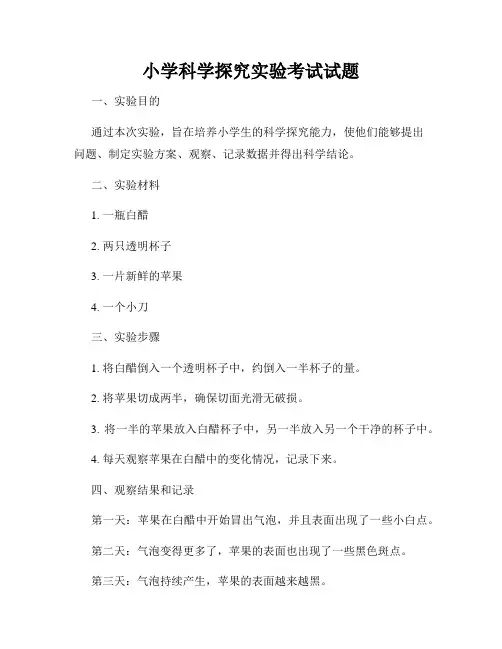 小学科学探究实验考试试题

一、实验目的

通过本次实验，旨在培养小学生的科学探究能力，使他们能够提出问题、制定实验方案、观察、记录数据并得出科学结论。

二、实验材料

1. 一瓶白醋

2. 两只透明杯子

3. 一片新鲜的苹果

4. 一个小刀

三、实验步骤

1. 将白醋倒入一个透明杯子中，约倒入一半杯子的量。

2. 将苹果切成两半，确保切面光滑无破损。

3. 将一半的苹果放入白醋杯子中，另一半放入另一个干净的杯子中。

4. 每天观察苹果在白醋中的变化情况，记录下来。

四、观察结果和记录

第一天：苹果在白醋中开始冒出气泡，并且表面出现了一些小白点。

第二天：气泡变得更多了，苹果的表面也出现了一些黑色斑点。

第三天：气泡持续产生，苹果的表面越来越黑。